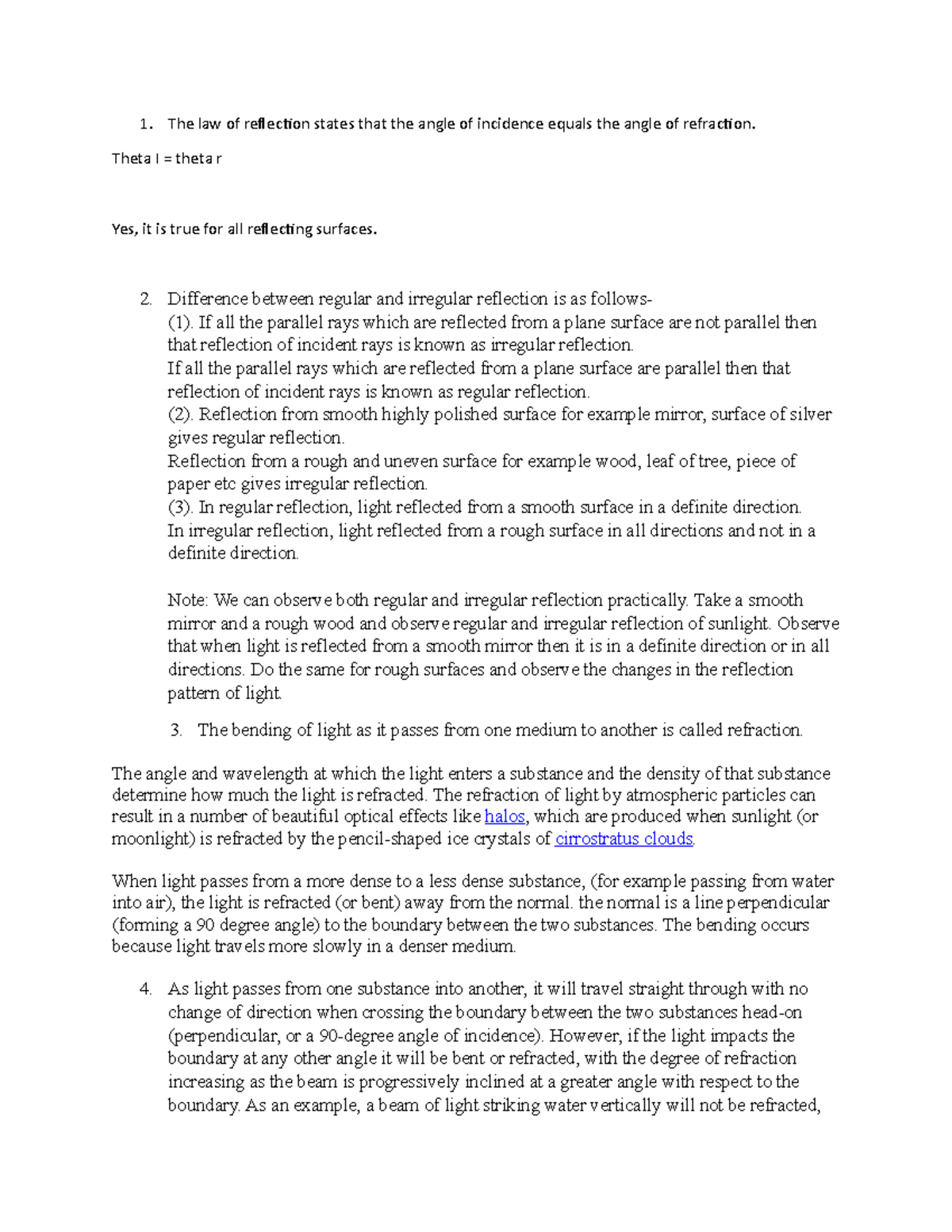 1. The law of reflection states that the angle of incidence equals the angle of refraction.

Theta I = theta r

Yes, it is true for all reflecting surfaces.

2. Difference between regular and irregular reflection is as follows-
(1). If all the parallel rays which are reflected from a plane surface are not parallel then that reflection of incident rays is known as irregular reflection.
If all the parallel rays which are reflected from a plane surface are parallel then that reflection of incident rays is known as regular reflection.
(2). Reflection from smooth highly polished surface for example mirror, surface of silver gives regular reflection.
Reflection from a rough and uneven surface for example wood, leaf of tree, piece of paper etc gives irregular reflection.
(3). In regular reflection, light reflected from a smooth surface in a definite direction.
In irregular reflection, light reflected from a rough surface in all directions and not in a definite direction.

Note: We can observe both regular and irregular reflection practically. Take a smooth mirror and a rough wood and observe regular and irregular reflection of sunlight. Observe that when light is reflected from a smooth mirror then it is in a definite direction or in all directions. Do the same for rough surfaces and observe the changes in the reflection pattern of light.

3. The bending of light as it passes from one medium to another is called refraction.

The angle and wavelength at which the light enters a substance and the density of that substance determine how much the light is refracted. The refraction of light by atmospheric particles can result in a number of beautiful optical effects like halos, which are produced when sunlight (or moonlight) is refracted by the pencil-shaped ice crystals of cirrostratus clouds.

When light passes from a more dense to a less dense substance, (for example passing from water into air), the light is refracted (or bent) away from the normal. the normal is a line perpendicular (forming a 90 degree angle) to the boundary between the two substances. The bending occurs because light travels more slowly in a denser medium.

4. As light passes from one substance into another, it will travel straight through with no change of direction when crossing the boundary between the two substances head-on (perpendicular, or a 90-degree angle of incidence). However, if the light impacts the boundary at any other angle it will be bent or refracted, with the degree of refraction increasing as the beam is progressively inclined at a greater angle with respect to the boundary. As an example, a beam of light striking water vertically will not be refracted,